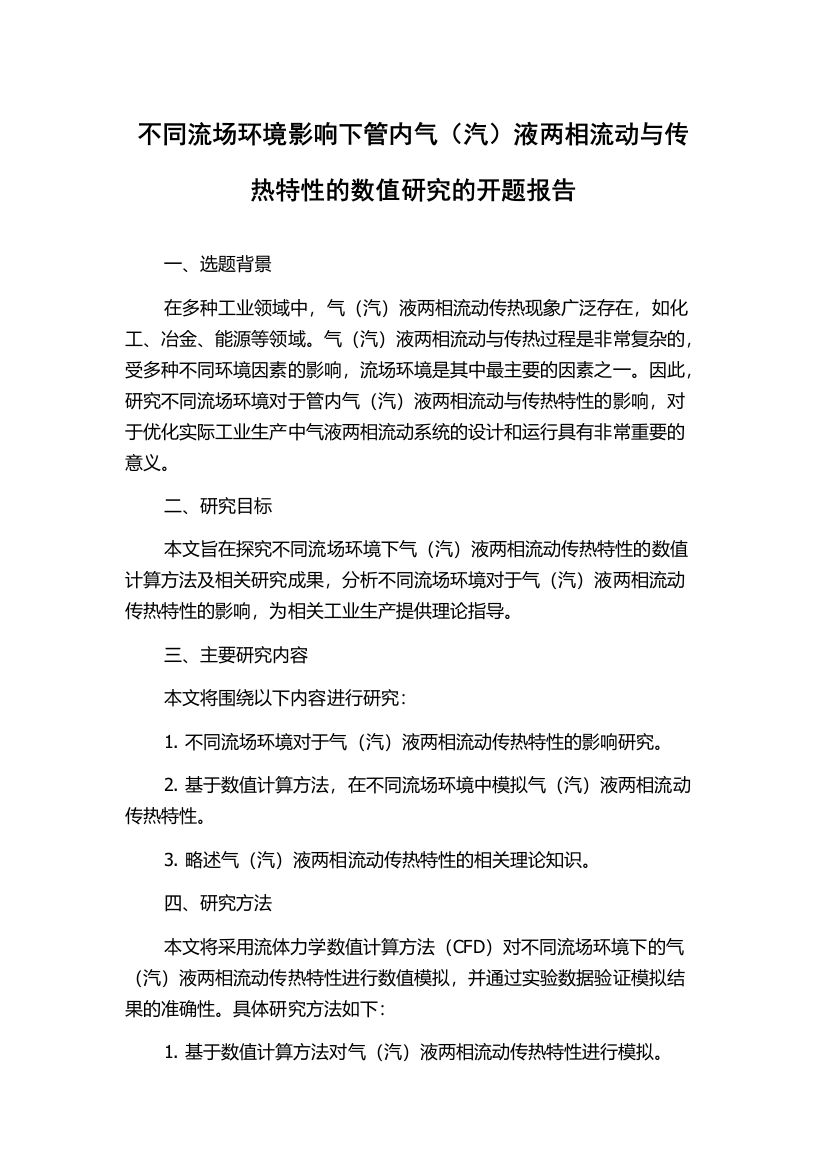 不同流场环境影响下管内气（汽）液两相流动与传热特性的数值研究的开题报告

一、选题背景

在多种工业领域中，气（汽）液两相流动传热现象广泛存在，如化工、冶金、能源等领域。气（汽）液两相流动与传热过程是非常复杂的，受多种不同环境因素的影响，流场环境是其中最主要的因素之一。因此，研究不同流场环境对于管内气（汽）液两相流动与传热特性的影响，对于优化实际工业生产中气液两相流动系统的设计和运行具有非常重要的意义。

二、研究目标

本文旨在探究不同流场环境下气（汽）液两相流动传热特性的数值计算方法及相关研究成果，分析不同流场环境对于气（汽）液两相流动传热特性的影响，为相关工业生产提供理论指导。

三、主要研究内容

本文将围绕以下内容进行研究：

1. 不同流场环境对于气（汽）液两相流动传热特性的影响研究。

2. 基于数值计算方法，在不同流场环境中模拟气（汽）液两相流动传热特性。

3. 略述气（汽）液两相流动传热特性的相关理论知识。

四、研究方法

本文将采用流体力学数值计算方法（CFD）对不同流场环境下的气（汽）液两相流动传热特性进行数值模拟，并通过实验数据验证模拟结果的准确性。具体研究方法如下：

1. 基于数值计算方法对气（汽）液两相流动传热特性进行模拟。